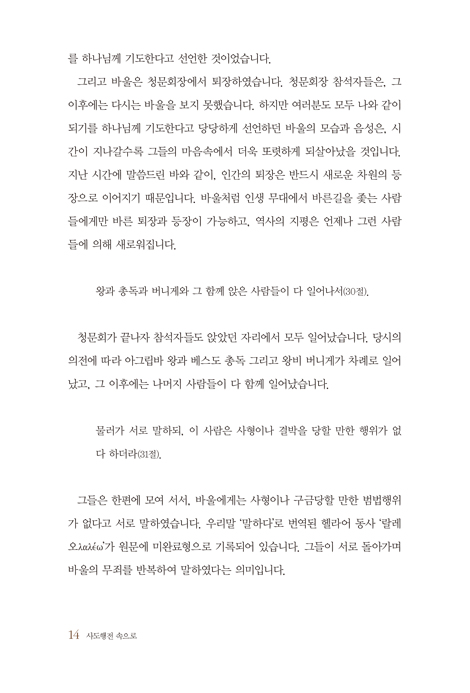 를 하나님께 기도한다고 선언한 것이었습니다.

그리고 바울은 청문회장에서 퇴장하였습니다. 청문회장 참석자들은, 그 이후에는 다시는 바울을 보지 못했습니다. 하지만 여러분도 모두 나와 같이 되기를 하나님께 기도한다고 당당하게 선언하던 바울의 모습과 음성은, 시간이 지나갈수록 그들의 마음속에서 더욱 또렷하게 되살아났을 것입니다. 지난 시간에 말씀드린 바와 같이, 인간의 퇴장은 반드시 새로운 차원의 등장으로 이어지기 때문입니다. 바울처럼 인생 무대에서 바른길을 좇는 사람들에게만 바른 퇴장과 등장이 가능하고, 역사의 지평은 언제나 그런 사람들에 의해 새로워집니다.

왕과 총독과 버니게와 그 함께 앉은 사람들이 다 일어나서(30절).

청문회가 끝나자 참석자들도 앉았던 자리에서 모두 일어났습니다. 당시의 의전에 따라 아그립바 왕과 베스도 총독 그리고 왕비 버니게가 차례로 일어났고, 그 이후에는 나머지 사람들이 다 함께 일어났습니다.

물러가 서로 말하되, 이 사람은 사형이나 결박을 당할 만한 행위가 없다 하더라(31절).

그들은 한편에 모여 서서, 바울에게는 사형이나 구금당할 만한 범법행위가 없다고 서로 말하였습니다. 우리말 '말하다'로 번역된 헬라어 동사 '랄레오λαλέω'가 원문에 미완료형으로 기록되어 있습니다. 그들이 서로 돌아가며 바울의 무죄를 반복하여 말하였다는 의미입니다.

14 사도행전 속으로